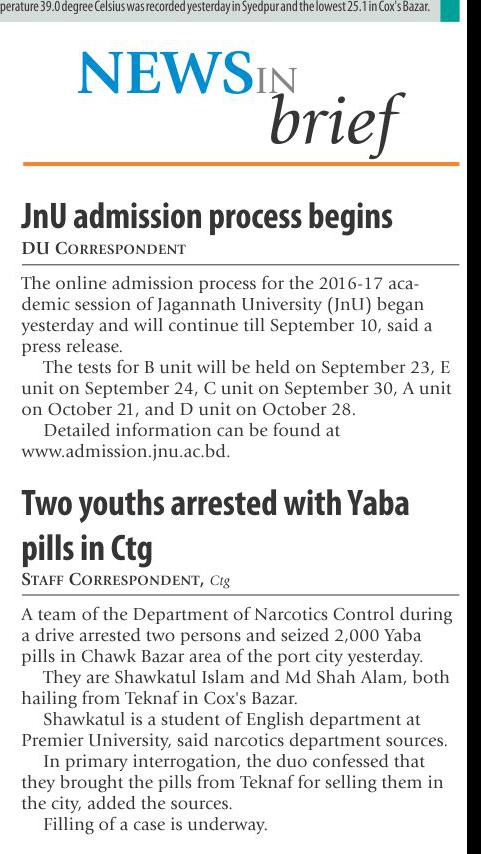 perature 39.0 degree Celsius was recorded yesterday in Syedpur and the lowest 25.1 in Cox's Bazar.

NEWS IN brief

JnU admission process begins

DU CORRESPONDENT

The online admission process for the 2016-17 academic session of Jagannath University (JnU) began yesterday and will continue till September 10, said a press release.

The tests for B unit will be held on September 23, E unit on September 24, C unit on September 30, A unit on October 21, and D unit on October 28.

Detailed information can be found at www.admission.jnu.ac.bd.

Two youths arrested with Yaba pills in Ctg

STAFF CORRESPONDENT, Ctg

A team of the Department of Narcotics Control during a drive arrested two persons and seized 2,000 Yaba pills in Chawk Bazar area of the port city yesterday.

They are Shawkatul Islam and Md Shah Alam, both hailing from Teknaf in Cox's Bazar.

Shawkatul is a student of English department at Premier University, said narcotics department sources.

In primary interrogation, the duo confessed that they brought the pills from Teknaf for selling them in the city, added the sources.

Filling of a case is underway.